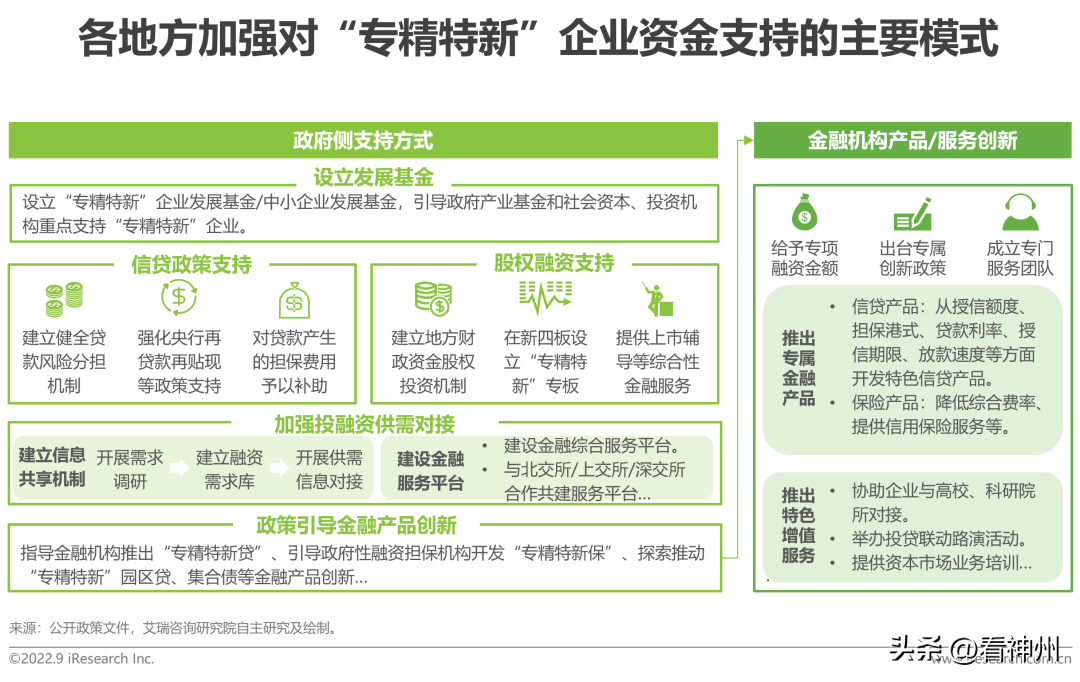 各地方加强对“专精特新”企业资金支持的主要模式

政府侧支持方式

设立发展基金

设立“专精特新”企业发展基金/中小企业发展基金，引导政府产业基金和社会资本、投资机构重点支持“专精特新”企业。

信贷政策支持

建立健全贷款风险分担机制

强化央行再贷款再贴现等政策支持

对贷款产生的担保费用予以补助

股权融资支持

建立地方财政资金股权投资机制

在新四板设立“专精特新”专板

提供上市辅导等综合性金融服务

加强投融资供需对接

建立信息共享机制

开展需求调研

建立融资需求库

开展供需信息对接

建设金融服务平台

• 建设金融综合服务平台。
• 与北交所/上交所/深交所合作共建服务平台...

政策引导金融产品创新

指导金融机构推出“专精特新贷”、引导政府性融资担保机构开发“专精特新保”、探索推动“专精特新”园区贷、集合债等金融产品创新...

金融机构产品/服务创新

给予专项融资金额

出台专属创新政策

成立专门服务团队

推出专属金融产品

• 信贷产品：从授信额度、担保港式、贷款利率、授信期限、放款速度等方面开发特色信贷产品。
• 保险产品：降低综合费率、提供信用保险服务等。

推出特色增值服务

• 协助企业与高校、科研院所对接。
• 举办投贷联动路演活动。
• 提供资本市场业务培训...

来源：公开政策文件，艾瑞咨询研究院自主研究及绘制。

©2022.9 iResearch Inc.

头条 @看神州